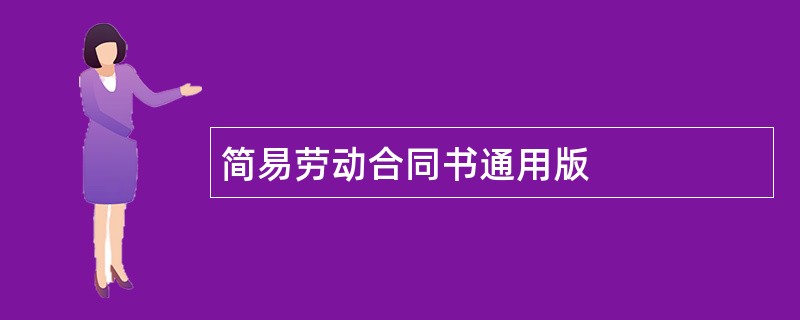 简易劳动合同书通用版